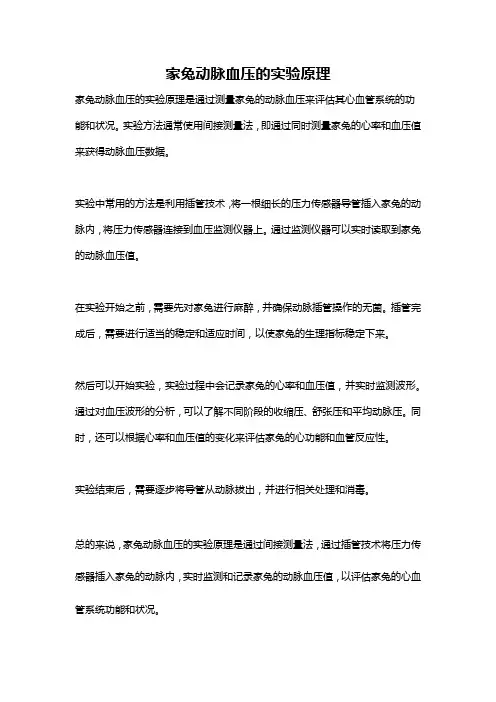 家兔动脉血压的实验原理

家兔动脉血压的实验原理是通过测量家兔的动脉血压来评估其心血管系统的功能和状况。实验方法通常使用间接测量法，即通过同时测量家兔的心率和血压值来获得动脉血压数据。

实验中常用的方法是利用插管技术，将一根细长的压力传感器导管插入家兔的动脉内，将压力传感器连接到血压监测仪器上。通过监测仪器可以实时读取到家兔的动脉血压值。

在实验开始之前，需要先对家兔进行麻醉，并确保动脉插管操作的无菌。插管完成后，需要进行适当的稳定和适应时间，以使家兔的生理指标稳定下来。

然后可以开始实验，实验过程中会记录家兔的心率和血压值，并实时监测波形。通过对血压波形的分析，可以了解不同阶段的收缩压、舒张压和平均动脉压。同时，还可以根据心率和血压值的变化来评估家兔的心功能和血管反应性。

实验结束后，需要逐步将导管从动脉拔出，并进行相关处理和消毒。

总的来说，家兔动脉血压的实验原理是通过间接测量法，通过插管技术将压力传感器插入家兔的动脉内，实时监测和记录家兔的动脉血压值，以评估家兔的心血管系统功能和状况。